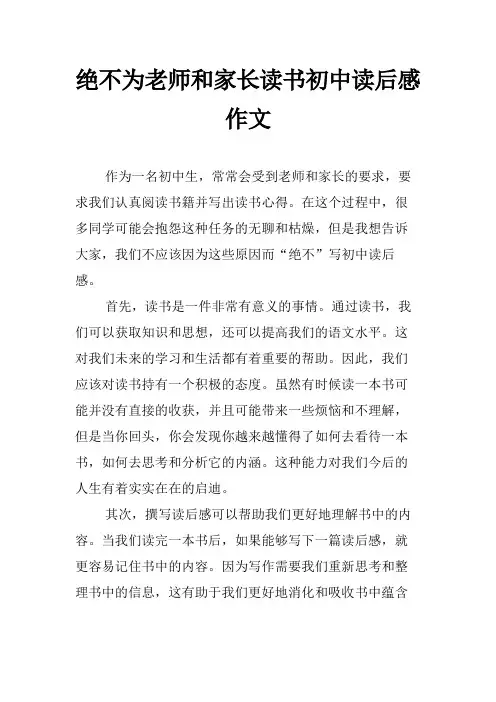 绝不为老师和家长读书初中读后感作文

作为一名初中生，常常会受到老师和家长的要求，要求我们认真阅读书籍并写出读书心得。在这个过程中，很多同学可能会抱怨这种任务的无聊和枯燥，但是我想告诉大家，我们不应该因为这些原因而“绝不”写初中读后感。

首先，读书是一件非常有意义的事情。通过读书，我们可以获取知识和思想，还可以提高我们的语文水平。这对我们未来的学习和生活都有着重要的帮助。因此，我们应该对读书持有一个积极的态度。虽然有时候读一本书可能并没有直接的收获，并且可能带来一些烦恼和不理解，但是当你回头，你会发现你越来越懂得了如何去看待一本书，如何去思考和分析它的内涵。这种能力对我们今后的人生有着实实在在的启迪。

其次，撰写读后感可以帮助我们更好地理解书中的内容。当我们读完一本书后，如果能够写下一篇读后感，就更容易记住书中的内容。因为写作需要我们重新思考和整理书中的信息，这有助于我们更好地消化和吸收书中蕴含